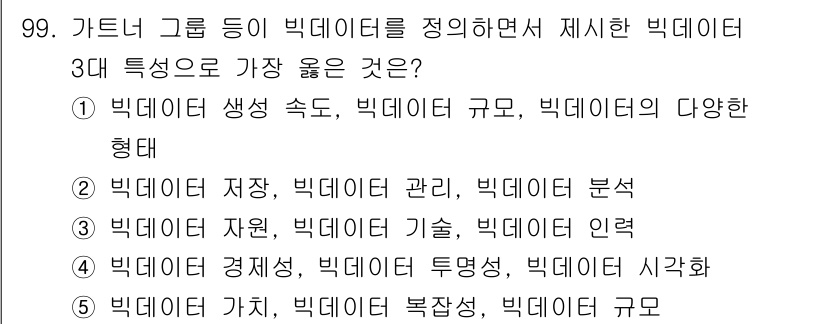 99. 가트너 그룹 등이 빅데이터를 정의하면서 제시한 빅데이터 3대 특성으로 가장 옳은 것은?

① 빅데이터 생성 속도, 빅데이터 규모, 빅데이터의 다양한 형태

② 빅데이터 저장, 빅데이터 관리, 빅데이터 분석

③ 빅데이터 자원, 빅데이터 기술, 빅데이터 인력

④ 빅데이터 경제성, 빅데이터 투명성, 빅데이터 시각화

⑤ 빅데이터 가치, 빅데이터 복잡성, 빅데이터 규모